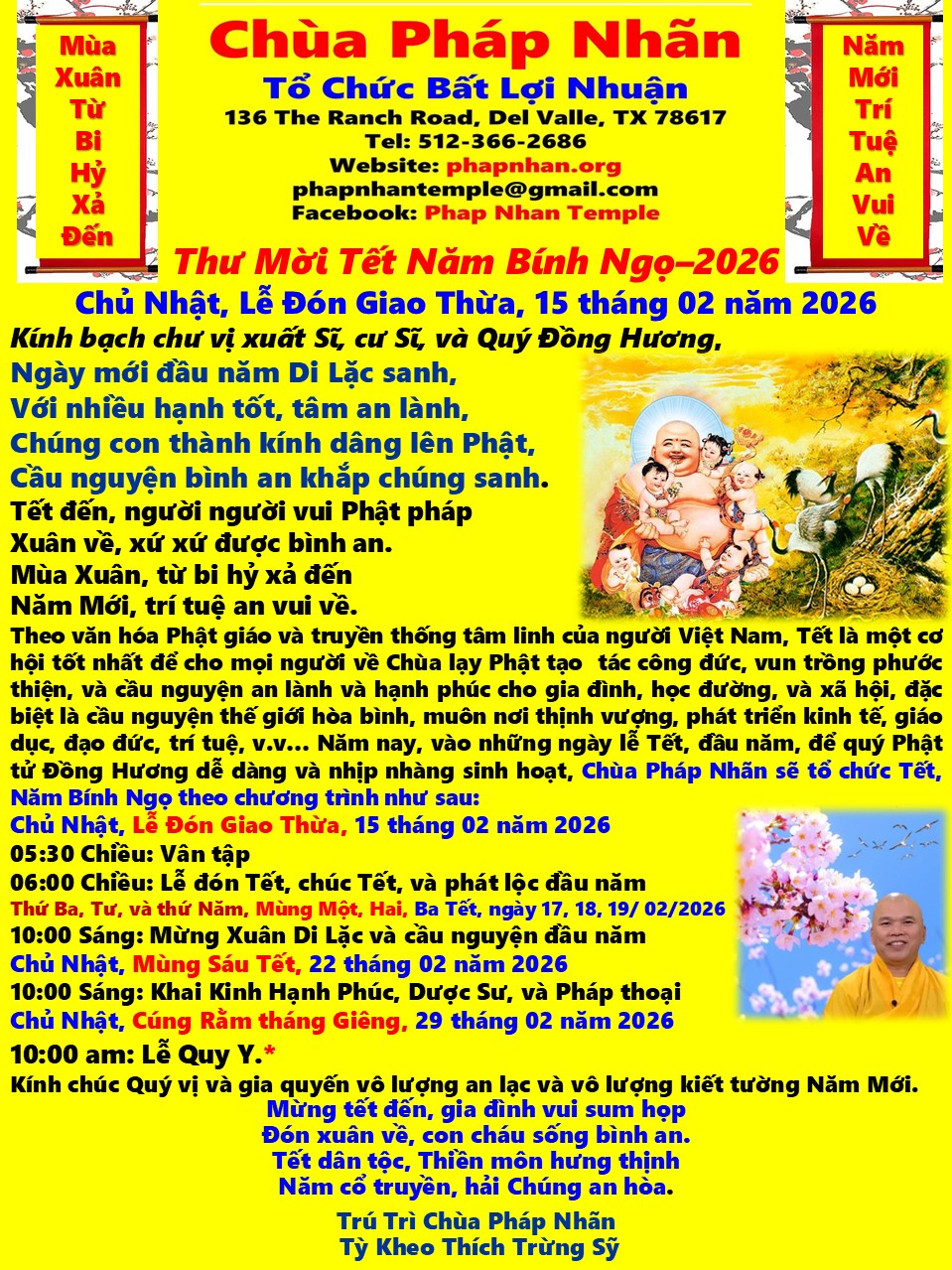 Mùa
Xuân
Từ
Bi
Hỷ
Xả
Đến

Chùa Pháp Nhãn
Tổ Chức Bất Lợi Nhuận
136 The Ranch Road, Del Valle, TX 78617
Tel: 512-366-2686
Website: phapnhan.org
phapnhantemple@gmail.com
Facebook: Phap Nhan Temple

Năm
Mới
Trí
Tuệ
An
Vui
Về

Thư Mời Tết Năm Bính Ngọ–2026

Chủ Nhật, Lễ Đón Giao Thừa, 15 tháng 02 năm 2026

Kính bạch chư vị xuất Sĩ, cư Sĩ, và Quý Đồng Hương,

Ngày mới đầu năm Di Lặc sanh,
Với nhiều hạnh tốt, tâm an lành,
Chúng con thành kính dâng lên Phật,
Cầu nguyện bình an khắp chúng sanh.
Tết đến, người người vui Phật pháp
Xuân về, xứ xứ được bình an.
Mùa Xuân, từ bi hỷ xả đến
Năm Mới, trí tuệ an vui về.

Theo văn hóa Phật giáo và truyền thống tâm linh của người Việt Nam, Tết là một cơ hội tốt nhất để cho mọi người về Chùa lạy Phật tạo tác công đức, vun trồng phước thiện, và cầu nguyện an lành và hạnh phúc cho gia đình, học đường, và xã hội, đặc biệt là cầu nguyện thế giới hòa bình, muôn nơi thịnh vượng, phát triển kinh tế, giáo dục, đạo đức, trí tuệ, v.v... Năm nay, vào những ngày lễ Tết, đầu năm, để quý Phật tử Đồng Hương dễ dàng và nhịp nhàng sinh hoạt, Chùa Pháp Nhãn sẽ tổ chức Tết, Năm Bính Ngọ theo chương trình như sau:

Chủ Nhật, Lễ Đón Giao Thừa, 15 tháng 02 năm 2026
05:30 Chiều: Vân tập
06:00 Chiều: Lễ đón Tết, chúc Tết, và phát lộc đầu năm
Thứ Ba, Tư, và thứ Năm, Mùng Một, Hai, Ba Tết, ngày 17, 18, 19/ 02/2026
10:00 Sáng: Mừng Xuân Di Lặc và cầu nguyện đầu năm
Chủ Nhật, Mùng Sáu Tết, 22 tháng 02 năm 2026
10:00 Sáng: Khai Kinh Hạnh Phúc, Dược Sư, và Pháp thoại
Chủ Nhật, Cúng Rằm tháng Giêng, 29 tháng 02 năm 2026
10:00 am: Lễ Quy Y.*

Kính chúc Quý vị và gia quyến vô lượng an lạc và vô lượng kiết tường Năm Mới.

Mừng tết đến, gia đình vui sum họp
Đón xuân về, con cháu sống bình an.
Tết dân tộc, Thiền môn hưng thịnh
Năm cổ truyền, hải Chúng an hòa.

Trú Trì Chùa Pháp Nhãn
Tỳ Kheo Thích Trừng Sỹ